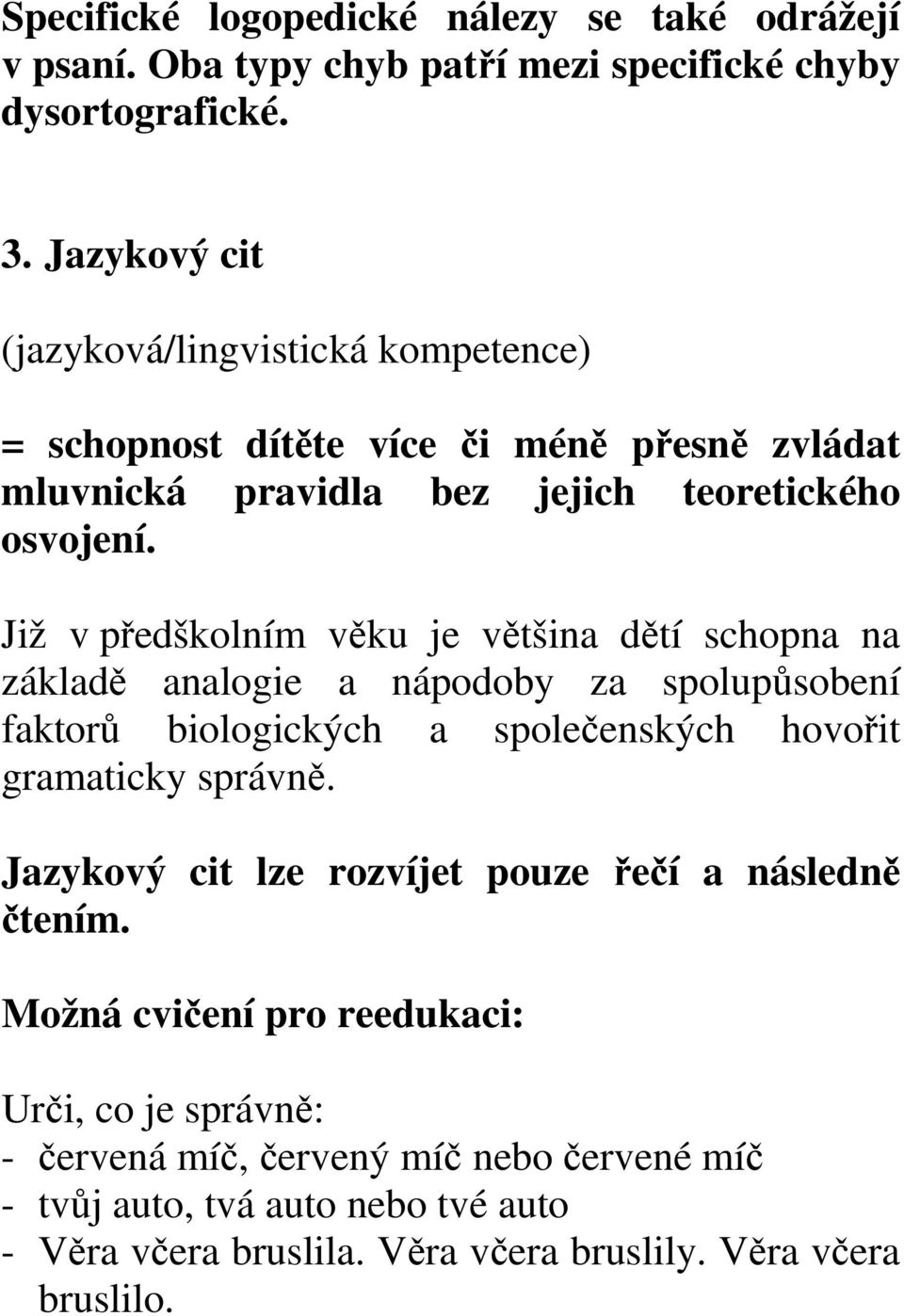 Specifické logopedické nálezy se také odrážejí v psaní. Oba typy chyb patří mezi specifické chyby dysortografické.

3. Jazykový cit

(jazyková/lingvistická kompetence)

= schopnost dítěte více či méně přesně zvládat mluvnická pravidla bez jejich teoretického osvojení.

Již v předškolním věku je většina dětí schopna na základě analogie a nápodoby za spolupůsobení faktorů biologických a společenských hovořit gramaticky správně.

Jazykový cit lze rozvíjet pouze řečí a následně čtením.

Možná cvičení pro reedukaci:

Urči, co je správně:
- červená míč, červený míč nebo červené míč
- tvůj auto, tvá auto nebo tvé auto
- Věra včera bruslila. Věra včera bruslily. Věra včera bruslilo.